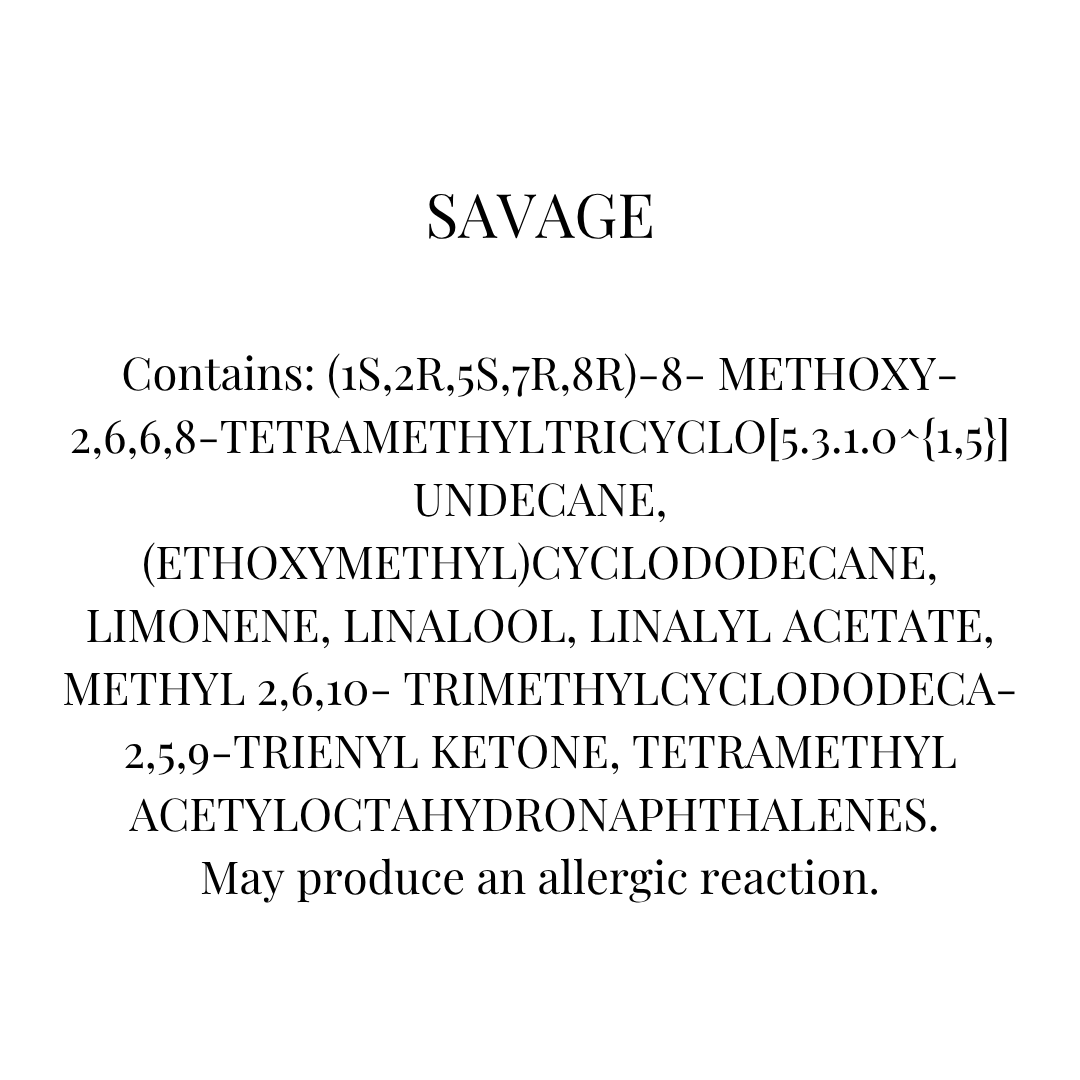 SAVAGE

Contains: (1S,2R,5S,7R,8R)-8- METHOXY-2,6,6,8-TETRAMETHYLTRICYCLO[5.3.1.0^{1,5}] UNDECANE, (ETHOXYMETHYL)CYCLODODECANE, LIMONENE, LINALOOL, LINALYL ACETATE, METHYL 2,6,10- TRIMETHYLCYCLODODECA-2,5,9-TRIENYL KETONE, TETRAMETHYL ACETYLOCTAHYDRONAPHTHALENES. May produce an allergic reaction.